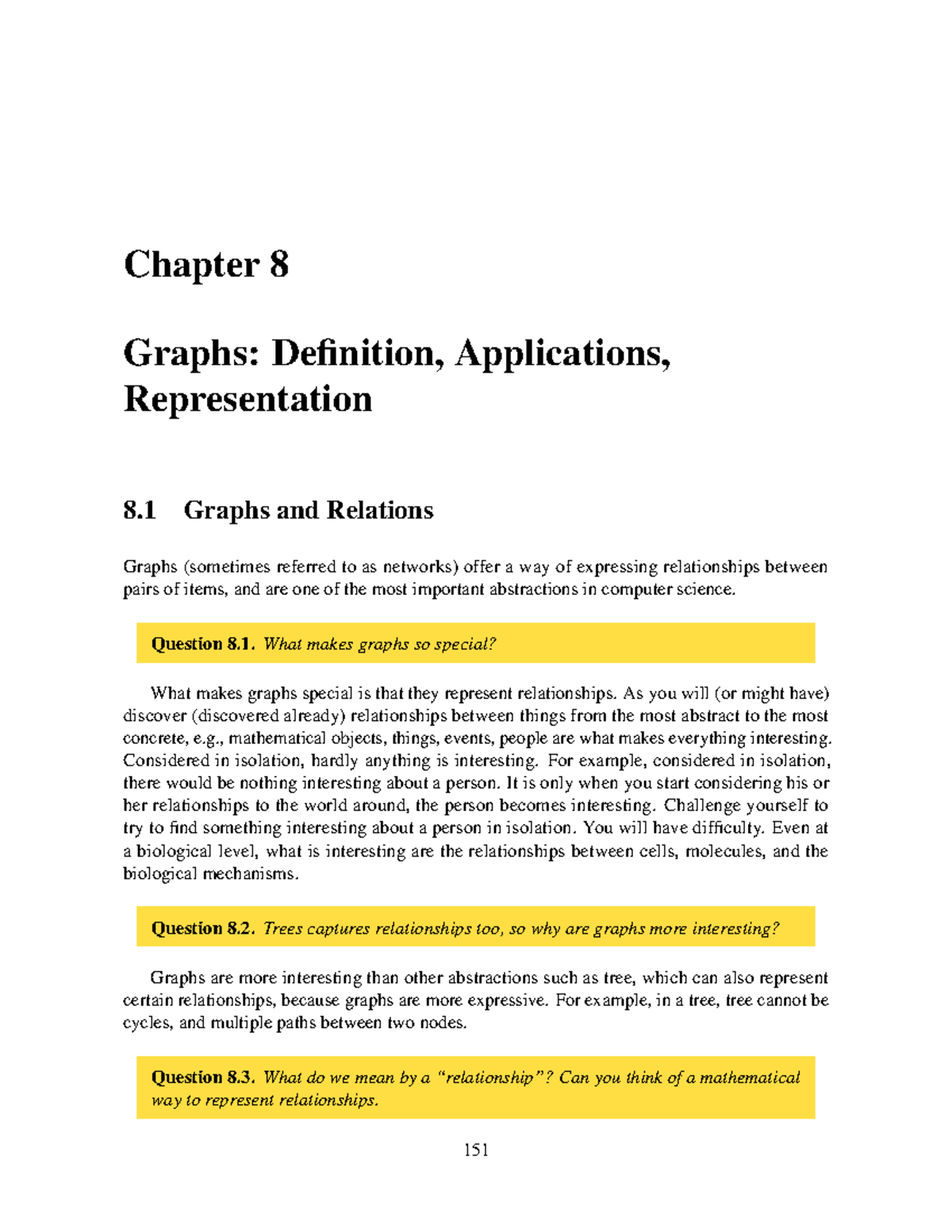 Chapter 8

Graphs: Definition, Applications, Representation

8.1 Graphs and Relations

Graphs (sometimes referred to as networks) offer a way of expressing relationships between pairs of items, and are one of the most important abstractions in computer science.

Question 8.1. What makes graphs so special?

What makes graphs special is that they represent relationships. As you will (or might have) discover (discovered already) relationships between things from the most abstract to the most concrete, e.g., mathematical objects, things, events, people are what makes everything interesting. Considered in isolation, hardly anything is interesting. For example, considered in isolation, there would be nothing interesting about a person. It is only when you start considering his or her relationships to the world around, the person becomes interesting. Challenge yourself to try to find something interesting about a person in isolation. You will have difficulty. Even at a biological level, what is interesting are the relationships between cells, molecules, and the biological mechanisms.

Question 8.2. Trees captures relationships too, so why are graphs more interesting?

Graphs are more interesting than other abstractions such as tree, which can also represent certain relationships, because graphs are more expressive. For example, in a tree, tree cannot be cycles, and multiple paths between two nodes.

Question 8.3. What do we mean by a "relationship"? Can you think of a mathematical way to represent relationships.

151